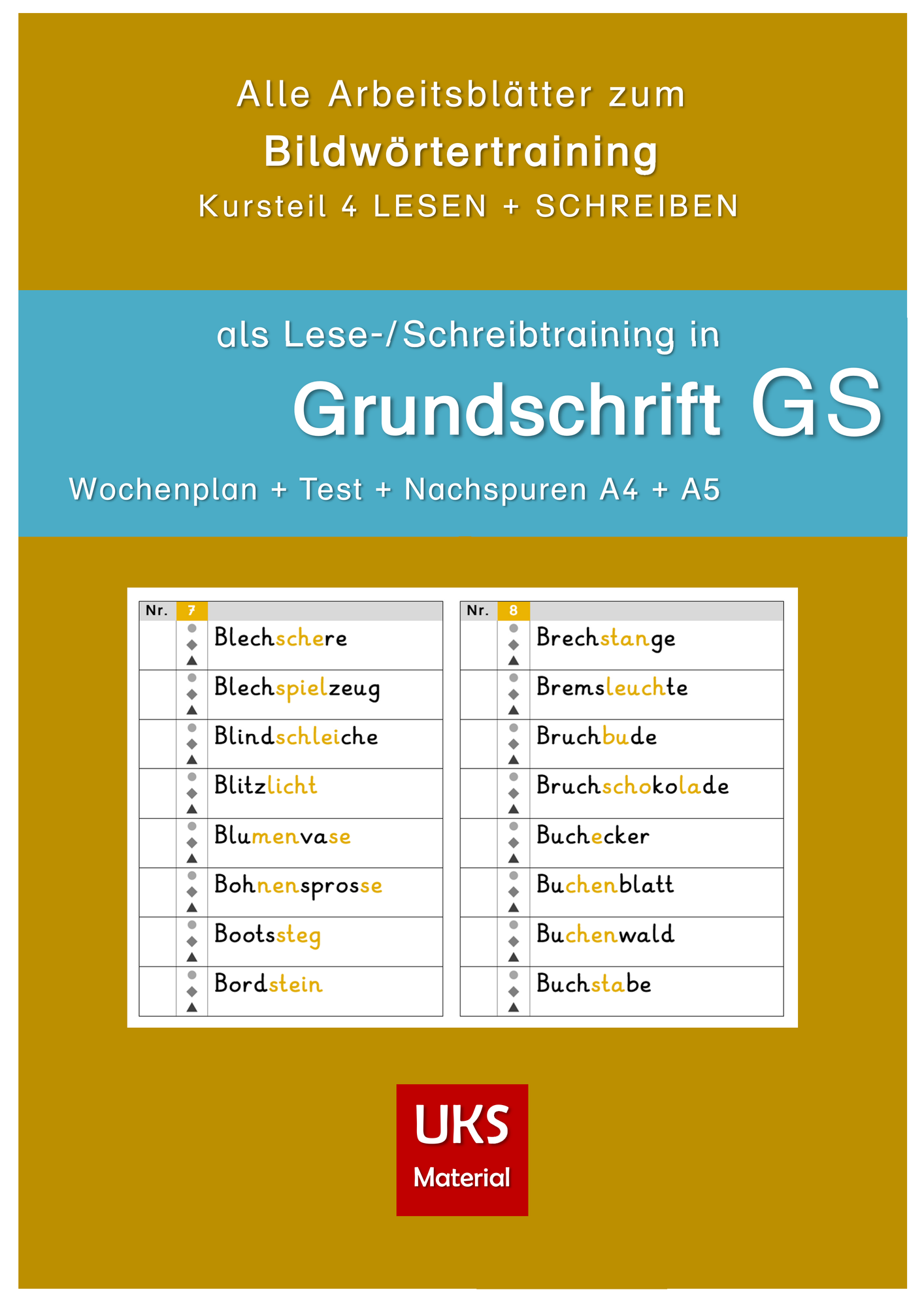 Alle Arbeitsblätter zum
Bildwörtertraining
Kursteil 4 LESEN + SCHREIBEN

als Lese-/Schreibtraining in
Grundschrift GS

Wochenplan + Test + Nachspuren A4 + A5

| Nr. | 7 | |
|---|---|---|
| | | Blechschere |
| | | Blechspielzeug |
| | | Blindschleiche |
| | | Blitzlicht |
| | | Blumenvase |
| | | Bohnensprosse |
| | | Bootssteg |
| | | Bordstein |

| Nr. | 8 | |
|---|---|---|
| | | Brechstange |
| | | Bremsleuchte |
| | | Bruchbude |
| | | Bruchschokolade |
| | | Buchecker |
| | | Buchenblatt |
| | | Buchenwald |
| | | Buchstabe |

UKS
Material